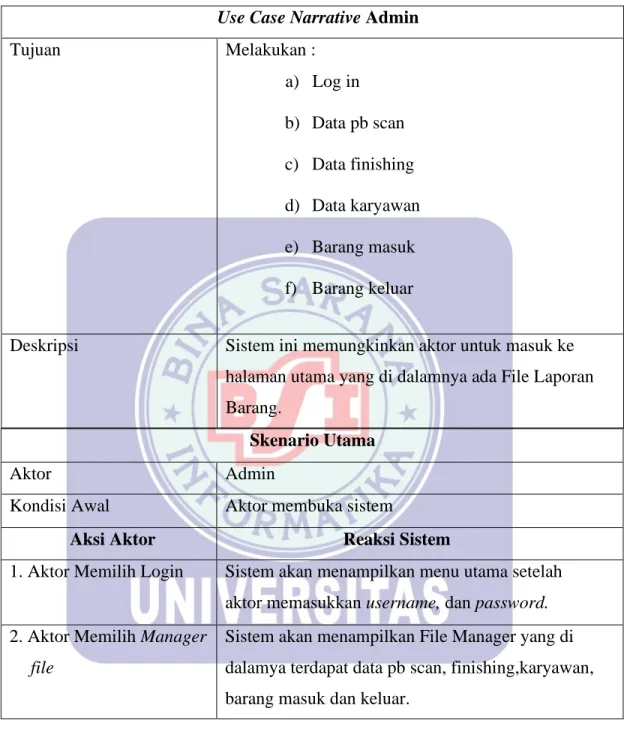 | Use Case Narrative Admin | |
|---|---|
| Tujuan | Melakukan : a) Log in b) Data pb scan c) Data finishing d) Data karyawan e) Barang masuk f) Barang keluar |
| Deskripsi | Sistem ini memungkinkan aktor untuk masuk ke halaman utama yang di dalamnya ada File Laporan Barang. |
| Skenario Utama | |
| Aktor | Admin |
| Kondisi Awal | Aktor membuka sistem |
| Aksi Aktor | Reaksi Sistem |
| 1. Aktor Memilih Login | Sistem akan menampilkan menu utama setelah aktor memasukkan username, dan password. |
| 2. Aktor Memilih Manager file | Sistem akan menampilkan File Manager yang di dalamya terdapat data pb scan, finishing,karyawan, barang masuk dan keluar. |

BINA SARANA INFORMATIKA
BSI
UNIVERSITAS